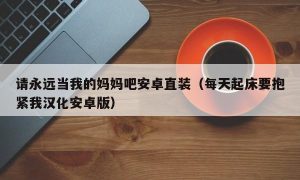 请永远当我的妈妈吧安卓直装（每天起床要抱紧我汉化安卓版）